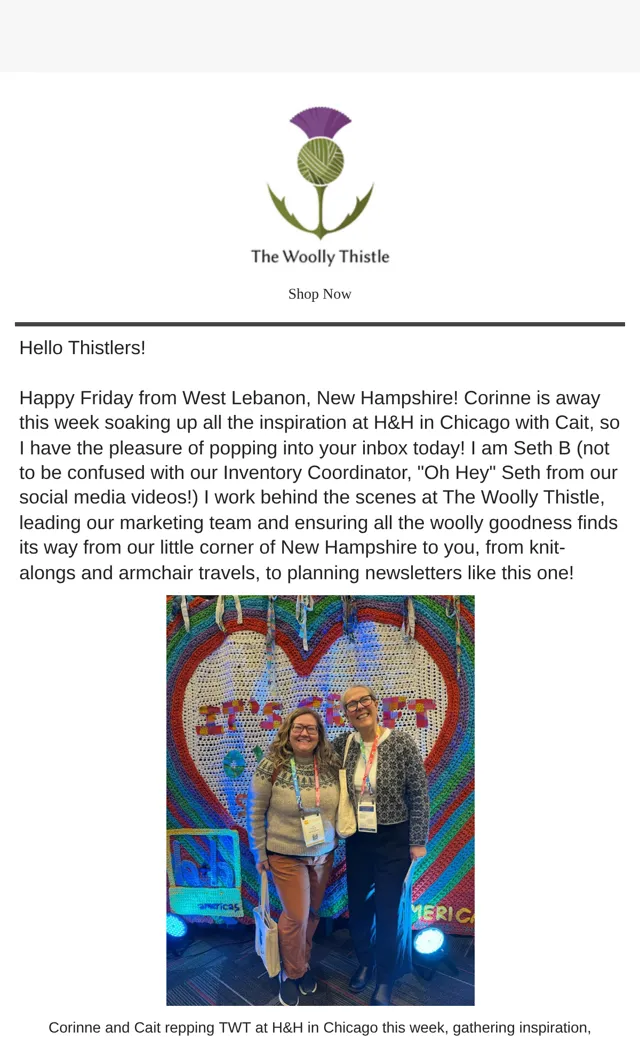 The Woolly Thistle

Shop Now

Hello Thistlers!

Happy Friday from West Lebanon, New Hampshire! Corinne is away this week soaking up all the inspiration at H&H in Chicago with Cait, so I have the pleasure of popping into your inbox today! I am Seth B (not to be confused with our Inventory Coordinator, "Oh Hey" Seth from our social media videos!) I work behind the scenes at The Woolly Thistle, leading our marketing team and ensuring all the woolly goodness finds its way from our little corner of New Hampshire to you, from knit-alongs and armchair travels, to planning newsletters like this one!

Corinne and Cait repping TWT at H&H in Chicago this week, gathering inspiration,